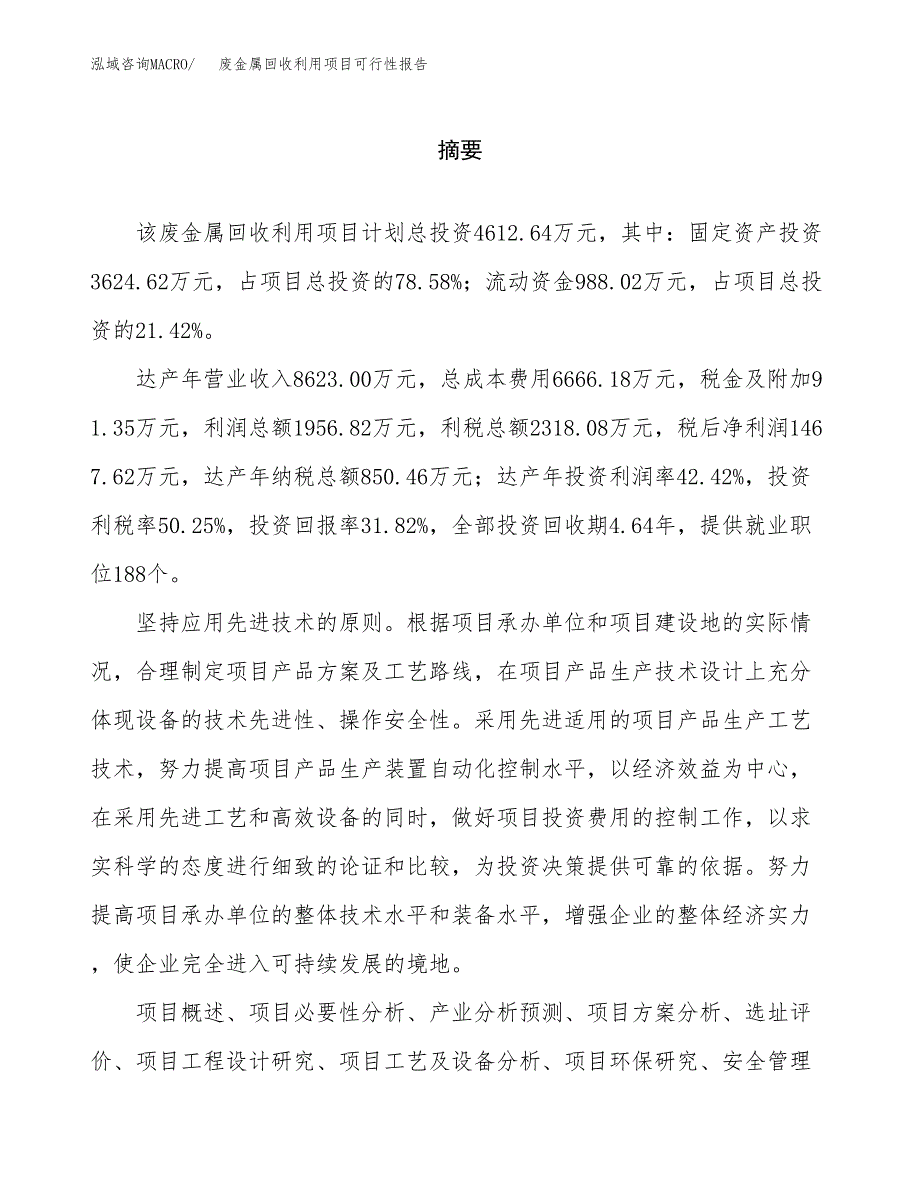 泓域咨询MACRO/　废金属回收利用项目可行性报告

摘要

该废金属回收利用项目计划总投资4612.64万元，其中：固定资产投资3624.62万元，占项目总投资的78.58%；流动资金988.02万元，占项目总投资的21.42%。

达产年营业收入8623.00万元，总成本费用6666.18万元，税金及附加91.35万元，利润总额1956.82万元，利税总额2318.08万元，税后净利润1467.62万元，达产年纳税总额850.46万元；达产年投资利润率42.42%，投资利税率50.25%，投资回报率31.82%，全部投资回收期4.64年，提供就业职位188个。

坚持应用先进技术的原则。根据项目承办单位和项目建设地的实际情况，合理制定项目产品方案及工艺路线，在项目产品生产技术设计上充分体现设备的技术先进性、操作安全性。采用先进适用的项目产品生产工艺技术，努力提高项目产品生产装置自动化控制水平，以经济效益为中心，在采用先进工艺和高效设备的同时，做好项目投资费用的控制工作，以求实科学的态度进行细致的论证和比较，为投资决策提供可靠的依据。努力提高项目承办单位的整体技术水平和装备水平，增强企业的整体经济实力，使企业完全进入可持续发展的境地。

项目概述、项目必要性分析、产业分析预测、项目方案分析、选址评价、项目工程设计研究、项目工艺及设备分析、项目环保研究、安全管理